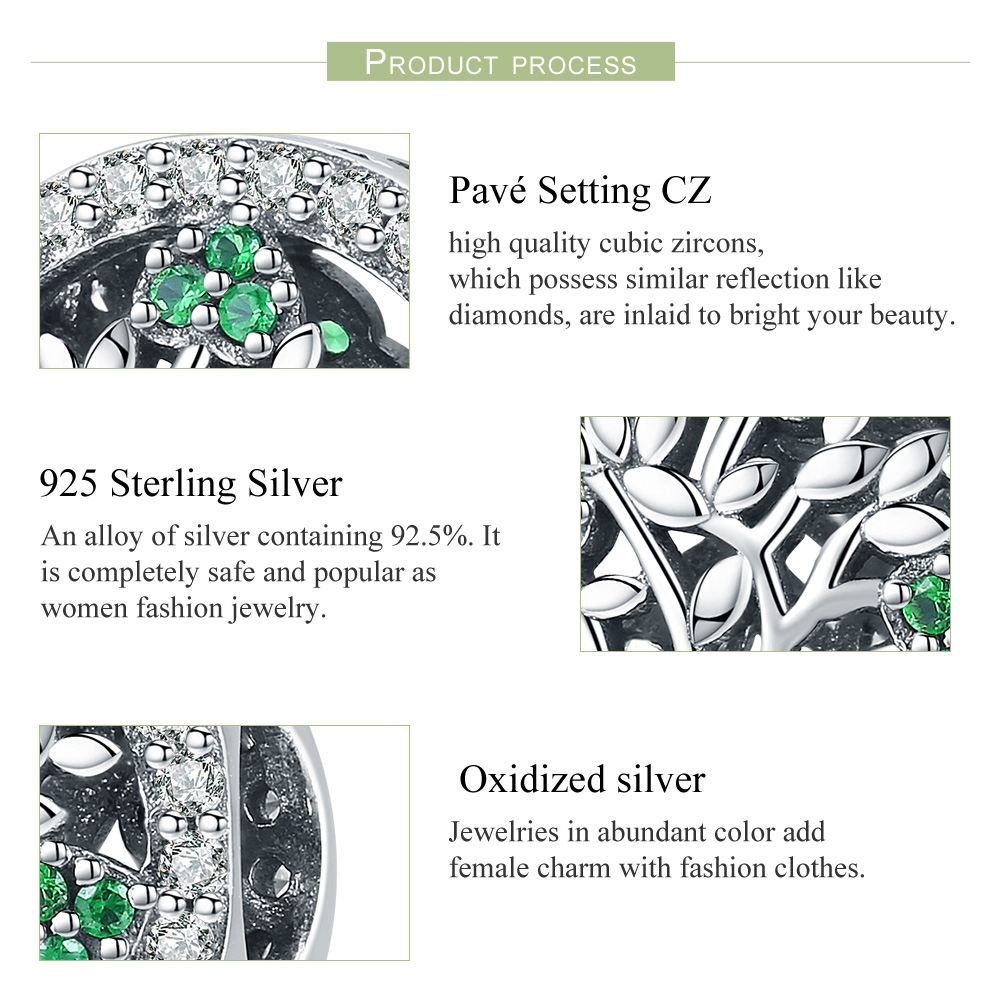 PRODUCT PROCESS

Pavé Setting CZ

high quality cubic zircons, which possess similar reflection like diamonds, are inlaid to bright your beauty.

925 Sterling Silver

An alloy of silver containing 92.5%. It is completely safe and popular as women fashion jewelry.

Oxidized silver

Jewelries in abundant color add female charm with fashion clothes.